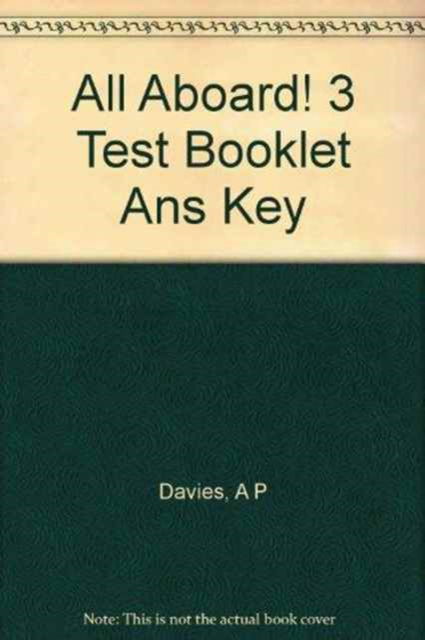 All Aboard! 3 Test Booklet Ans Key

Davies, A P

Note: This is not the actual book cover